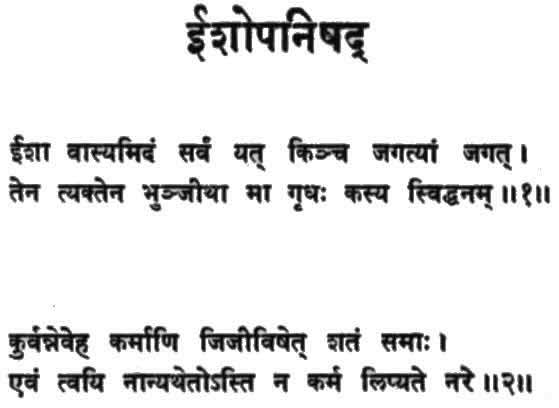 ईशोपनिषद्

ईशा वास्यमिदं सर्वं यत् किञ्च जगत्यां जगत्।
तेन त्यक्तेन भुञ्जीथा मा गृधः कस्य स्विद्धनम्॥१॥

कुर्वन्नेवेह कर्माणि जिजीविषेत् शतं समाः।
एवं त्वयि नान्यथेतोऽस्ति न कर्म लिप्यते नरे॥२॥